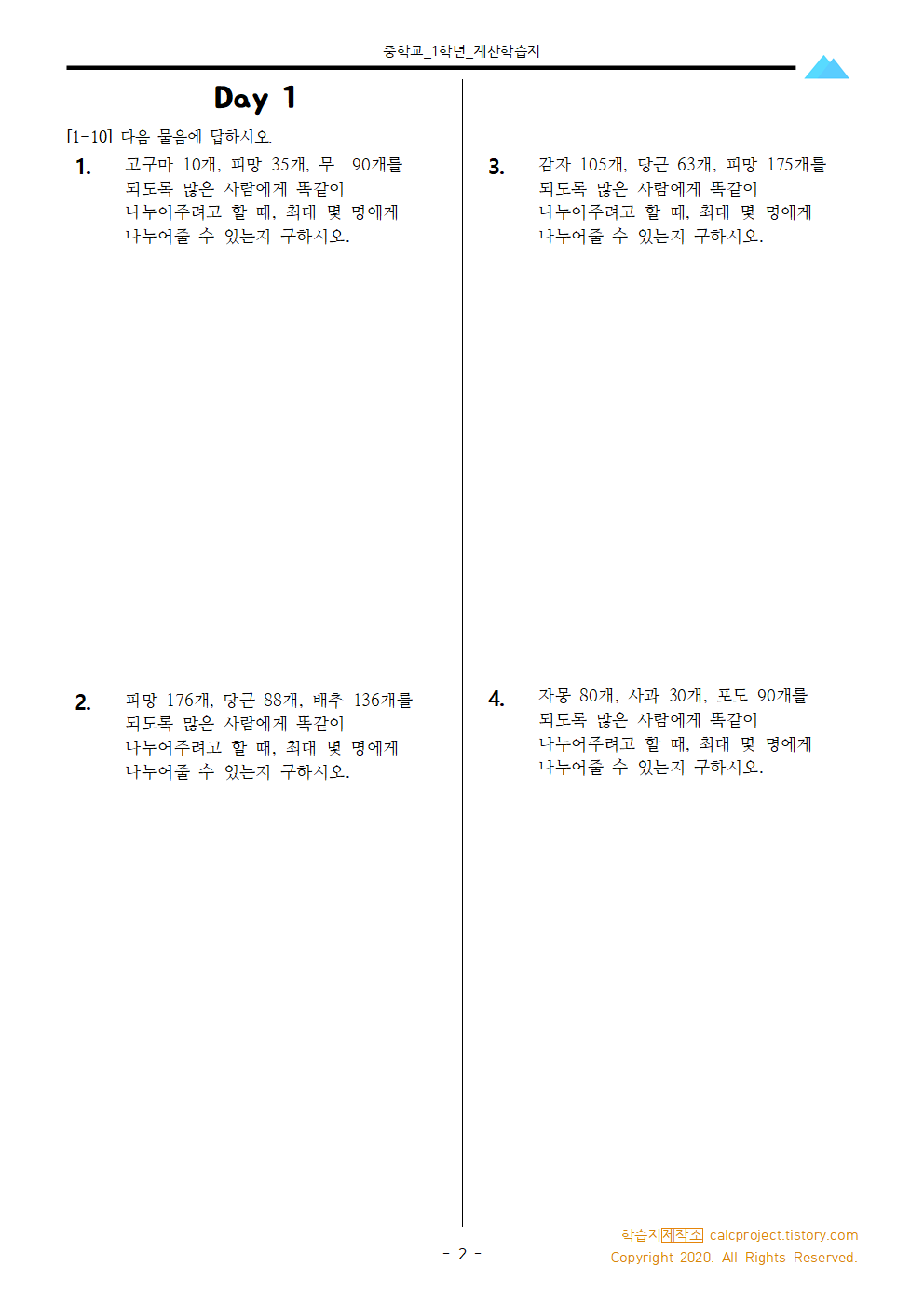 중학교_1학년_계산학습지

Day 1

[1-10] 다음 물음에 답하시오.

1. 고구마 10개, 피망 35개, 무 90개를 되도록 많은 사람에게 똑같이 나누어주려고 할 때, 최대 몇 명에게 나누어줄 수 있는지 구하시오.

2. 피망 176개, 당근 88개, 배추 136개를 되도록 많은 사람에게 똑같이 나누어주려고 할 때, 최대 몇 명에게 나누어줄 수 있는지 구하시오.

3. 감자 105개, 당근 63개, 피망 175개를 되도록 많은 사람에게 똑같이 나누어주려고 할 때, 최대 몇 명에게 나누어줄 수 있는지 구하시오.

4. 자몽 80개, 사과 30개, 포도 90개를 되도록 많은 사람에게 똑같이 나누어주려고 할 때, 최대 몇 명에게 나누어줄 수 있는지 구하시오.

- 2 -

학습지제작소 calcproject.tistory.com
Copyright 2020. All Rights Reserved.